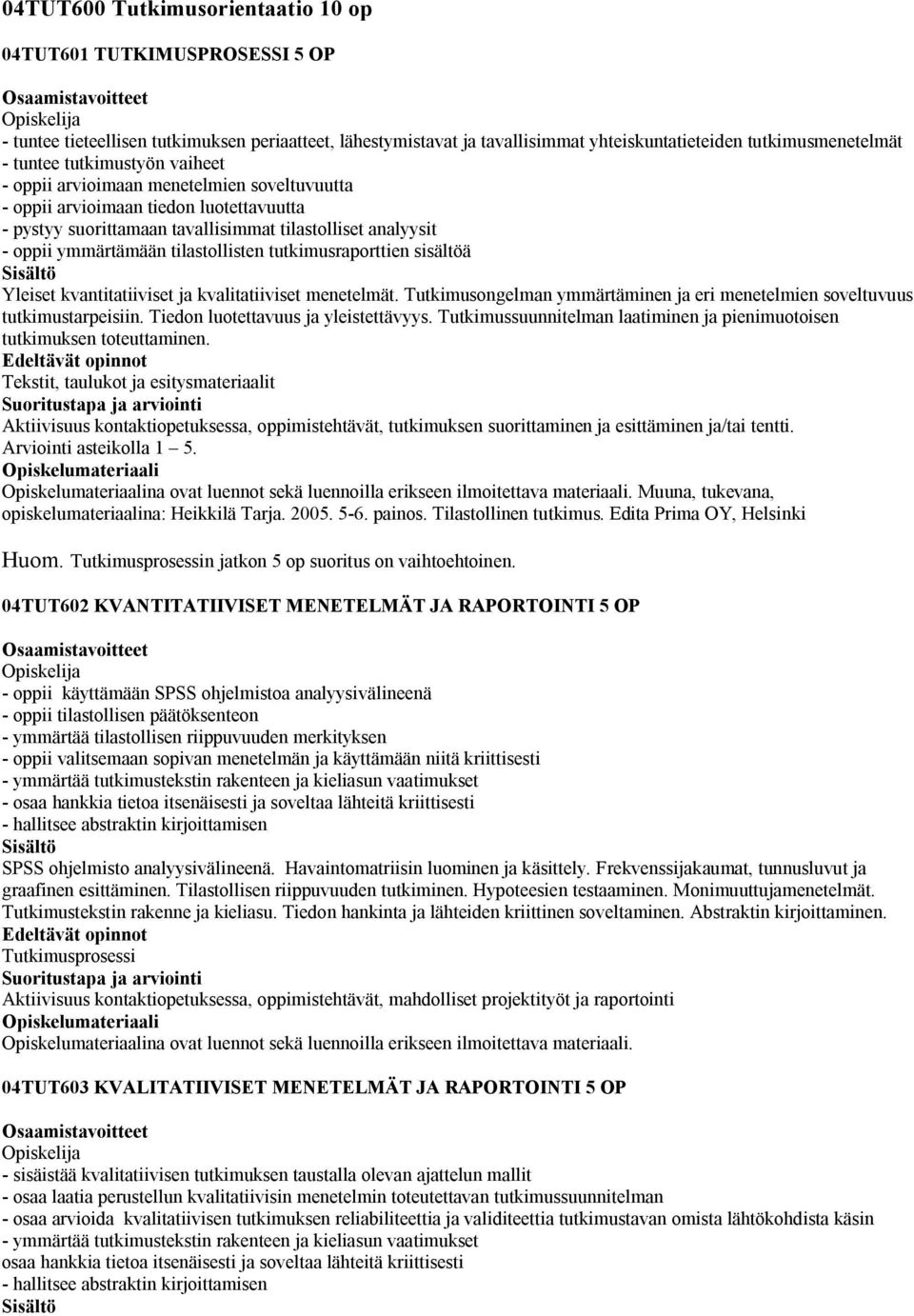 04TUT600 Tutkimusorientaatio 10 op

04TUT601 TUTKIMUSPROSESSI 5 OP

Osaamistavoitteet
Opiskelija
- tuntee tieteellisen tutkimuksen periaatteet, lähestymistavat ja tavallisimmat yhteiskuntatieteiden tutkimusmenetelmät
- tuntee tutkimustyön vaiheet
- oppii arvioimaan menetelmien soveltuvuutta
- oppii arvioimaan tiedon luotettavuutta
- pystyy suorittamaan tavallisimmat tilastolliset analyysit
- oppii ymmärtämään tilastollisten tutkimusraporttien sisältöä
Sisältö
Yleiset kvantitatiiviset ja kvalitatiiviset menetelmät. Tutkimusongelman ymmärtäminen ja eri menetelmien soveltuvuus tutkimustarpeisiin. Tiedon luotettavuus ja yleistettävyys. Tutkimussuunnitelman laatiminen ja pienimuotoisen tutkimuksen toteuttaminen.
Edeltävät opinnot
Tekstit, taulukot ja esitysmateriaalit
Suoritustapa ja arviointi
Aktiivisuus kontaktiopetuksessa, oppimistehtävät, tutkimuksen suorittaminen ja esittäminen ja/tai tentti. Arviointi asteikolla 1 – 5.
Opiskelumateriaali
Opiskelumateriaalina ovat luennot sekä luennoilla erikseen ilmoitettava materiaali. Muuna, tukevana, opiskelumateriaalina: Heikkilä Tarja. 2005. 5-6. painos. Tilastollinen tutkimus. Edita Prima OY, Helsinki

Huom. Tutkimusprosessin jatkon 5 op suoritus on vaihtoehtoinen.

04TUT602 KVANTITATIIVISET MENETELMÄT JA RAPORTOINTI 5 OP

Osaamistavoitteet
Opiskelija
- oppii käyttämään SPSS ohjelmistoa analyysivälineenä
- oppii tilastollisen päätöksenteon
- ymmärtää tilastollisen riippuvuuden merkityksen
- oppii valitsemaan sopivan menetelmän ja käyttämään niitä kriittisesti
- ymmärtää tutkimustekstin rakenteen ja kieliasun vaatimukset
- osaa hankkia tietoa itsenäisesti ja soveltaa lähteitä kriittisesti
- hallitsee abstraktin kirjoittamisen
Sisältö
SPSS ohjelmisto analyysivälineenä. Havaintomatriisin luominen ja käsittely. Frekvenssijakaumat, tunnusluvut ja graafinen esittäminen. Tilastollisen riippuvuuden tutkiminen. Hypoteesien testaaminen. Monimuuttujamenetelmät. Tutkimustekstin rakenne ja kieliasu. Tiedon hankinta ja lähteiden kriittinen soveltaminen. Abstraktin kirjoittaminen.
Edeltävät opinnot
Tutkimusprosessi
Suoritustapa ja arviointi
Aktiivisuus kontaktiopetuksessa, oppimistehtävät, mahdolliset projektityöt ja raportointi
Opiskelumateriaali
Opiskelumateriaalina ovat luennot sekä luennoilla erikseen ilmoitettava materiaali.

04TUT603 KVALITATIIVISET MENETELMÄT JA RAPORTOINTI 5 OP

Osaamistavoitteet
Opiskelija
- sisäistää kvalitatiivisen tutkimuksen taustalla olevan ajattelun mallit
- osaa laatia perustellun kvalitatiivisin menetelmin toteutettavan tutkimussuunnitelman
- osaa arvioida kvalitatiivisen tutkimuksen reliabiliteettia ja validiteettia tutkimustavan omista lähtökohdista käsin
- ymmärtää tutkimustekstin rakenteen ja kieliasun vaatimukset
osaa hankkia tietoa itsenäisesti ja soveltaa lähteitä kriittisesti
- hallitsee abstraktin kirjoittamisen
Sisältö